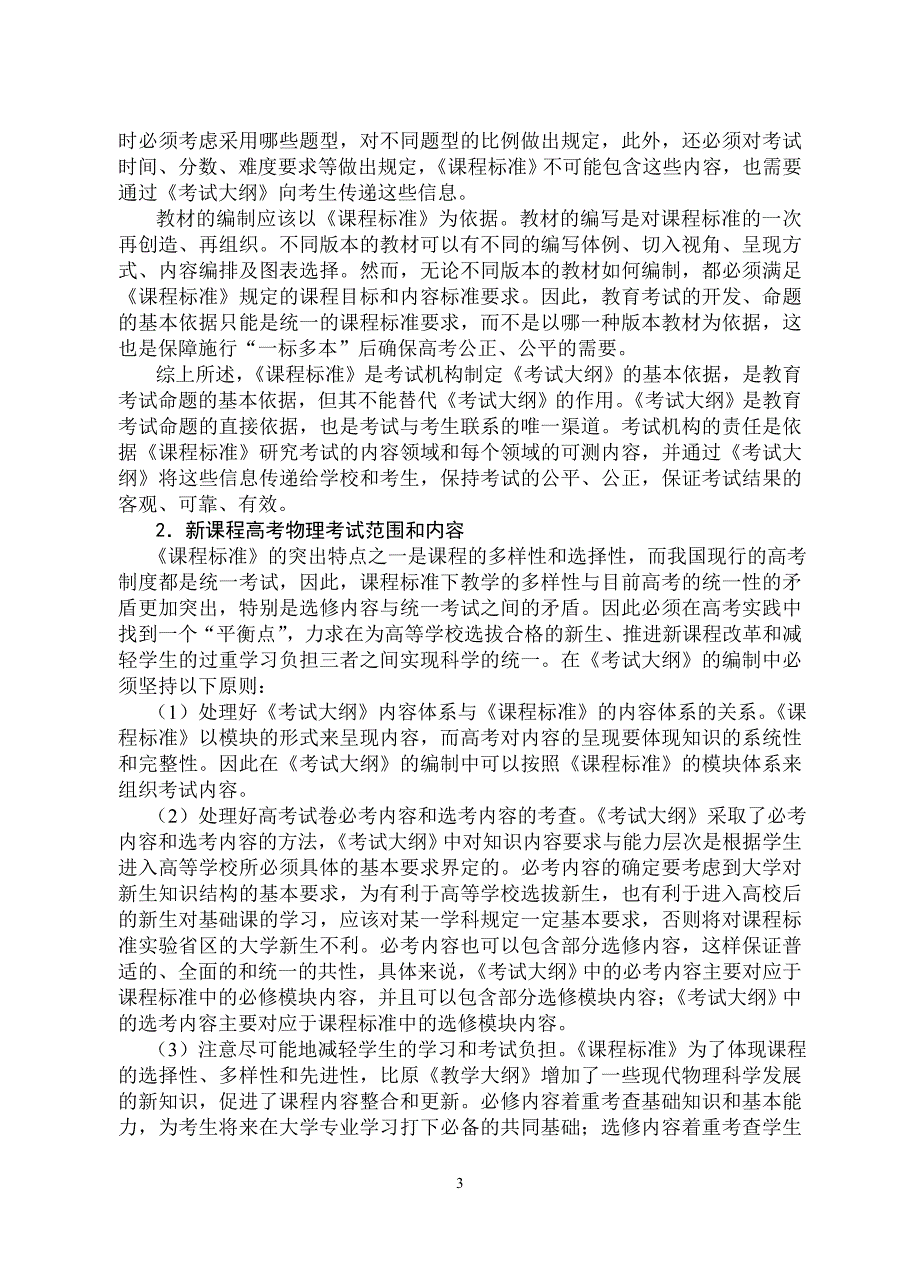 时必须考虑采用哪些题型，对不同题型的比例做出规定，此外，还必须对考试时间、分数、难度要求等做出规定，《课程标准》不可能包含这些内容，也需要通过《考试大纲》向考生传递这些信息。

教材的编制应该以《课程标准》为依据。教材的编写是对课程标准的一次再创造、再组织。不同版本的教材可以有不同的编写体例、切入视角、呈现方式、内容编排及图表选择。然而，无论不同版本的教材如何编制，都必须满足《课程标准》规定的课程目标和内容标准要求。因此，教育考试的开发、命题的基本依据只能是统一的课程标准要求，而不是以哪一种版本教材为依据，这也是保障施行“一标多本”后确保高考公正、公平的需要。

综上所述，《课程标准》是考试机构制定《考试大纲》的基本依据，是教育考试命题的基本依据，但其不能替代《考试大纲》的作用。《考试大纲》是教育考试命题的直接依据，也是考试与考生联系的唯一渠道。考试机构的责任是依据《课程标准》研究考试的内容领域和每个领域的可测内容，并通过《考试大纲》将这些信息传递给学校和考生，保持考试的公平、公正，保证考试结果的客观、可靠、有效。

2．新课程高考物理考试范围和内容

《课程标准》的突出特点之一是课程的多样性和选择性，而我国现行的高考制度都是统一考试，因此，课程标准下教学的多样性与目前高考的统一性的矛盾更加突出，特别是选修内容与统一考试之间的矛盾。因此必须在高考实践中找到一个“平衡点”，力求在为高等学校选拔合格的新生、推进新课程改革和减轻学生的过重学习负担三者之间实现科学的统一。在《考试大纲》的编制中必须坚持以下原则：

（1）处理好《考试大纲》内容体系与《课程标准》的内容体系的关系。《课程标准》以模块的形式来呈现内容，而高考对内容的呈现要体现知识的系统性和完整性。因此在《考试大纲》的编制中可以按照《课程标准》的模块体系来组织考试内容。

（2）处理好高考试卷必考内容和选考内容的考查。《考试大纲》采取了必考内容和选考内容的方法，《考试大纲》中对知识内容要求与能力层次是根据学生进入高等学校所必须具体的基本要求界定的。必考内容的确定要考虑到大学对新生知识结构的基本要求，为有利于高等学校选拔新生，也有利于进入高校后的新生对基础课的学习，应该对某一学科规定一定基本要求，否则将对课程标准实验省区的大学新生不利。必考内容也可以包含部分选修内容，这样保证普适的、全面的和统一的共性，具体来说，《考试大纲》中的必考内容主要对应于课程标准中的必修模块内容，并且可以包含部分选修模块内容；《考试大纲》中的选考内容主要对应于课程标准中的选修模块内容。

（3）注意尽可能地减轻学生的学习和考试负担。《课程标准》为了体现课程的选择性、多样性和先进性，比原《教学大纲》增加了一些现代物理科学发展的新知识，促进了课程内容整合和更新。必修内容着重考查基础知识和基本能力，为考生将来在大学专业学习打下必备的共同基础；选修内容着重考查学生

3